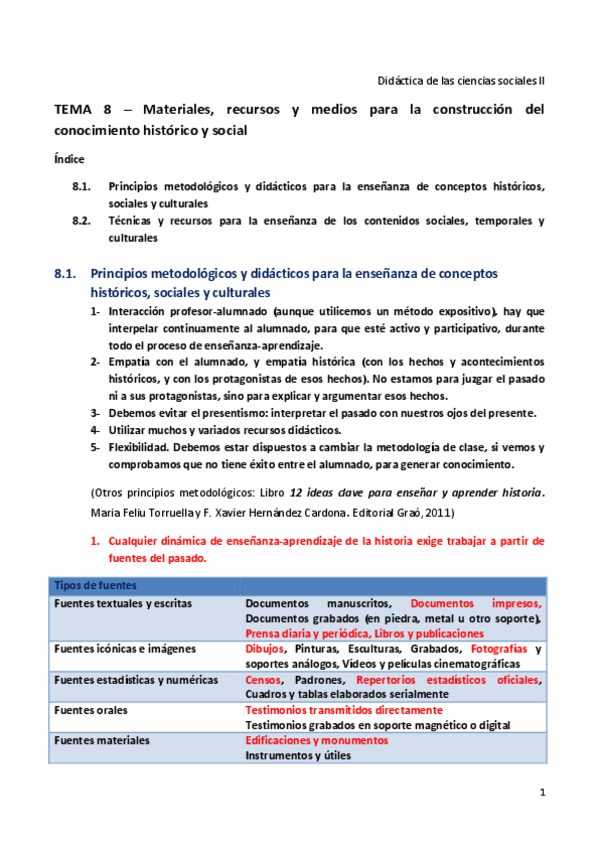 Didáctica de las ciencias sociales II

TEMA 8 – Materiales, recursos y medios para la construcción del conocimiento histórico y social

Índice

8.1. Principios metodológicos y didácticos para la enseñanza de conceptos históricos, sociales y culturales
8.2. Técnicas y recursos para la enseñanza de los contenidos sociales, temporales y culturales

8.1. Principios metodológicos y didácticos para la enseñanza de conceptos históricos, sociales y culturales

1- Interacción profesor-alumnado (aunque utilicemos un método expositivo), hay que interpelar continuamente al alumnado, para que esté activo y participativo, durante todo el proceso de enseñanza-aprendizaje.
2- Empatía con el alumnado, y empatía histórica (con los hechos y acontecimientos históricos, y con los protagonistas de esos hechos). No estamos para juzgar el pasado ni a sus protagonistas, sino para explicar y argumentar esos hechos.
3- Debemos evitar el presentismo: interpretar el pasado con nuestros ojos del presente.
4- Utilizar muchos y variados recursos didácticos.
5- Flexibilidad. Debemos estar dispuestos a cambiar la metodología de clase, si vemos y comprobamos que no tiene éxito entre el alumnado, para generar conocimiento.

(Otros principios metodológicos: Libro 12 ideas clave para enseñar y aprender historia. Maria Feliu Torruella y F. Xavier Hernández Cardona. Editorial Graó, 2011)

1. Cualquier dinámica de enseñanza-aprendizaje de la historia exige trabajar a partir de fuentes del pasado.

| Tipos de fuentes | |
|---|---|
| Fuentes textuales y escritas | Documentos manuscritos, Documentos impresos, Documentos grabados (en piedra, metal u otro soporte), Prensa diaria y periódica, Libros y publicaciones |
| Fuentes icónicas e imágenes | Dibujos, Pinturas, Esculturas, Grabados, Fotografías y soportes análogos, Vídeos y películas cinematográficas |
| Fuentes estadísticas y numéricas | Censos, Padrones, Repertorios estadísticos oficiales, Cuadros y tablas elaborados serialmente |
| Fuentes orales | Testimonios transmitidos directamente Testimonios grabados en soporte magnético o digital |
| Fuentes materiales | Edificaciones y monumentos Instrumentos y útiles |

1